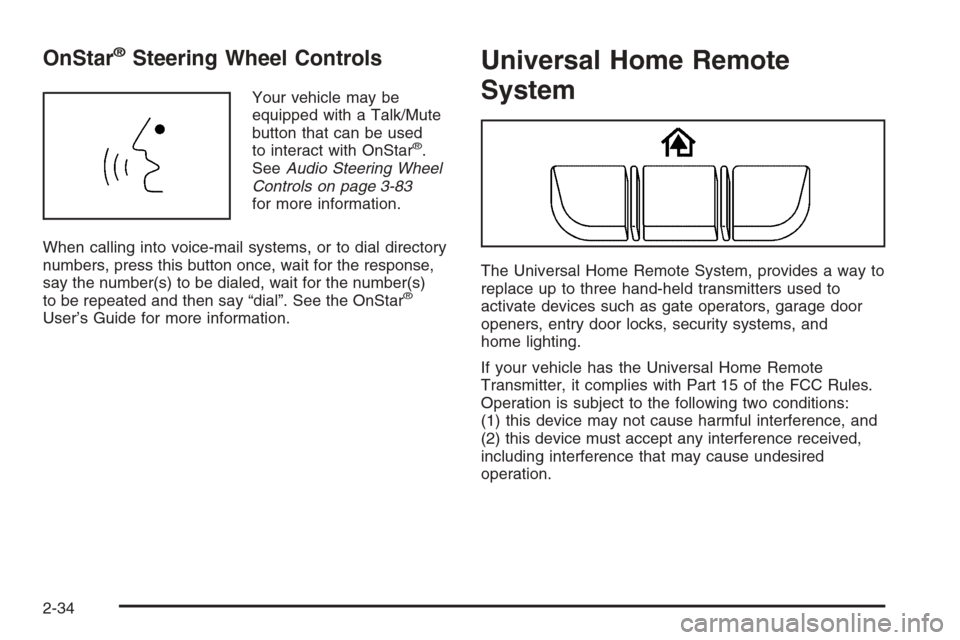 OnStar® Steering Wheel Controls

Your vehicle may be equipped with a Talk/Mute button that can be used to interact with OnStar®. See Audio Steering Wheel Controls on page 3-83 for more information.

When calling into voice-mail systems, or to dial directory numbers, press this button once, wait for the response, say the number(s) to be dialed, wait for the number(s) to be repeated and then say “dial”. See the OnStar® User’s Guide for more information.

Universal Home Remote System

The Universal Home Remote System, provides a way to replace up to three hand-held transmitters used to activate devices such as gate operators, garage door openers, entry door locks, security systems, and home lighting.

If your vehicle has the Universal Home Remote Transmitter, it complies with Part 15 of the FCC Rules. Operation is subject to the following two conditions: (1) this device may not cause harmful interference, and (2) this device must accept any interference received, including interference that may cause undesired operation.

2-34

carmanualsonline.info